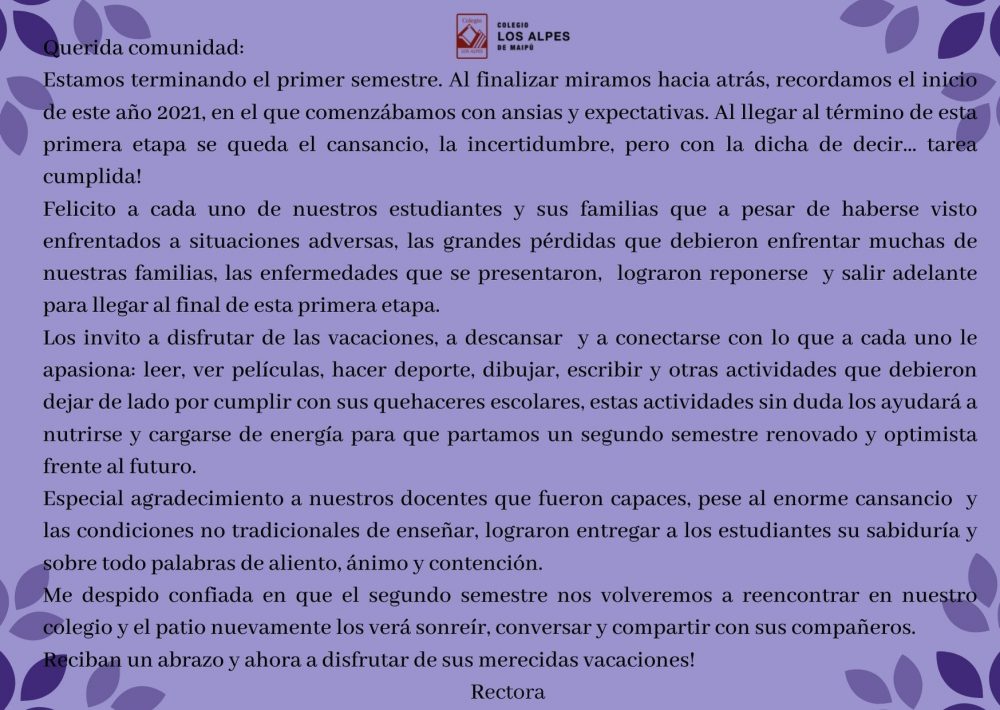 COLEGIO
LOS ALPES
DE MAIPÚ

Querida comunidad:

Estamos terminando el primer semestre. Al finalizar miramos hacia atrás, recordamos el inicio de este año 2021, en el que comenzábamos con ansias y expectativas. Al llegar al término de esta primera etapa se queda el cansancio, la incertidumbre, pero con la dicha de decir... tarea cumplida!

Felicito a cada uno de nuestros estudiantes y sus familias que a pesar de haberse visto enfrentados a situaciones adversas, las grandes pérdidas que debieron enfrentar muchas de nuestras familias, las enfermedades que se presentaron, lograron reponerse y salir adelante para llegar al final de esta primera etapa.

Los invito a disfrutar de las vacaciones, a descansar y a conectarse con lo que a cada uno le apasiona: leer, ver películas, hacer deporte, dibujar, escribir y otras actividades que debieron dejar de lado por cumplir con sus quehaceres escolares, estas actividades sin duda los ayudará a nutrirse y cargarse de energía para que partamos un segundo semestre renovado y optimista frente al futuro.

Especial agradecimiento a nuestros docentes que fueron capaces, pese al enorme cansancio y las condiciones no tradicionales de enseñar, lograron entregar a los estudiantes su sabiduría y sobre todo palabras de aliento, ánimo y contención.

Me despido confiada en que el segundo semestre nos volveremos a reencontrar en nuestro colegio y el patio nuevamente los verá sonreír, conversar y compartir con sus compañeros.

Reciban un abrazo y ahora a disfrutar de sus merecidas vacaciones!

Rectora